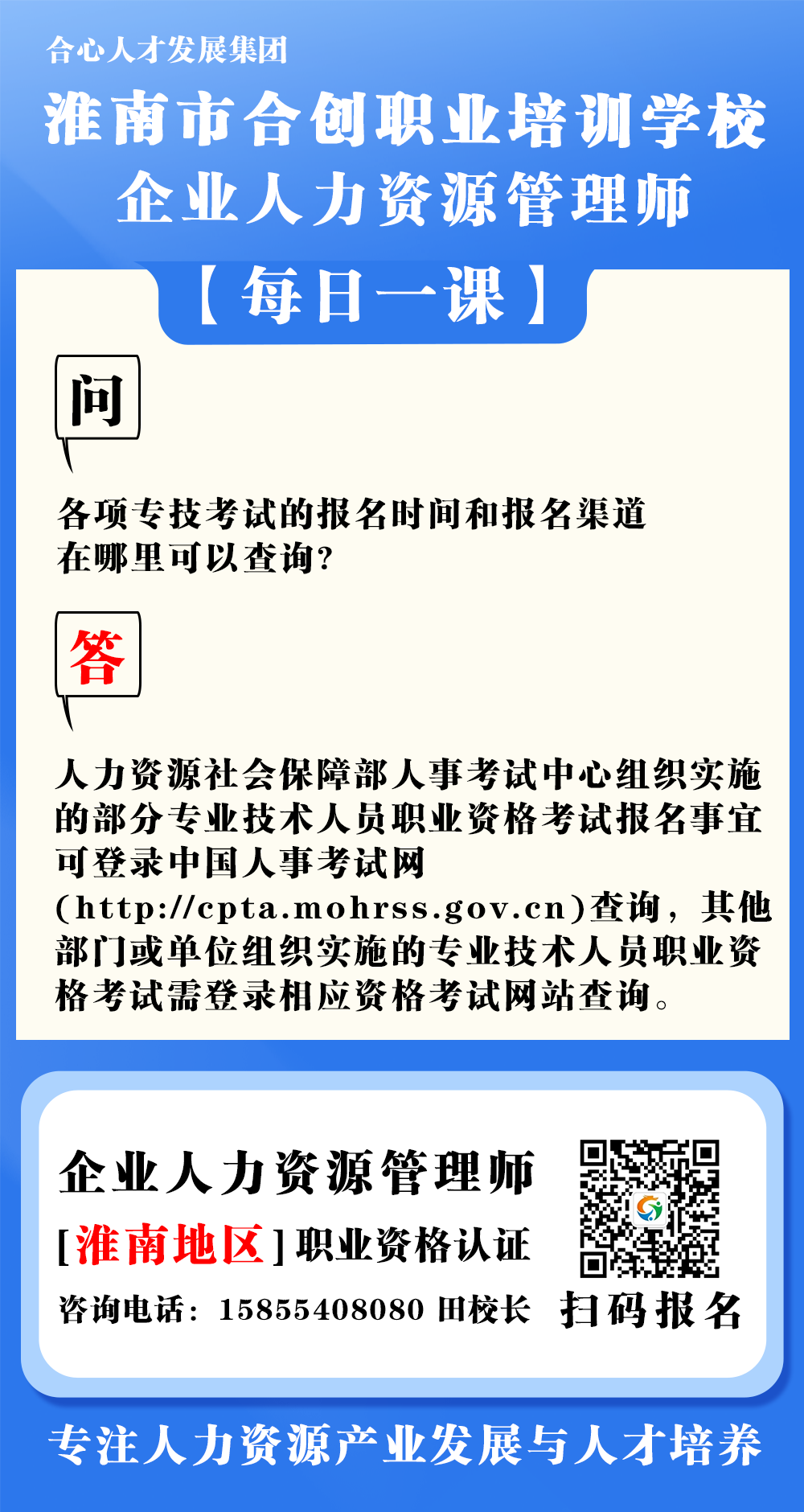 合心人才发展集团

淮南市合创职业培训学校

企业人力资源管理师

【每日一课】

问

各项专技考试的报名时间和报名渠道在哪里可以查询?

答

人力资源社会保障部人事考试中心组织实施的部分专业技术人员职业资格考试报名事宜可登录中国人事考试网(http://cpta.mohrss.gov.cn)查询，其他部门或单位组织实施的专业技术人员职业资格考试需登录相应资格考试网站查询。

企业人力资源管理师

[淮南地区]职业资格认证

咨询电话：15855408080 田校长

扫码报名

专注人力资源产业发展与人才培养